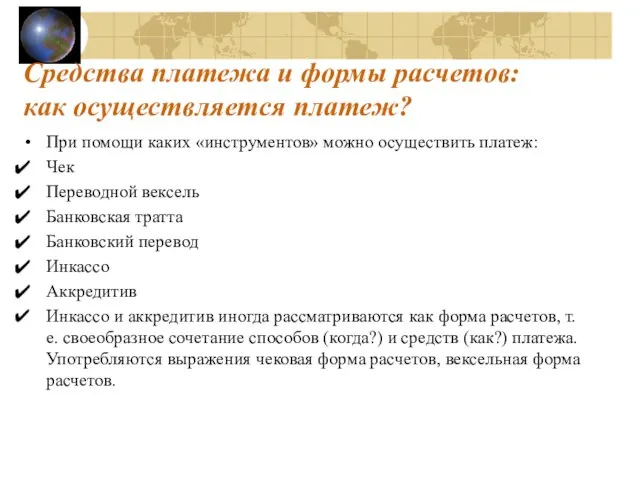 Средства платежа и формы расчетов: как осуществляется платеж?

• При помощи каких «инструментов» можно осуществить платеж:
✔ Чек
✔ Переводной вексель
✔ Банковская тратта
✔ Банковский перевод
✔ Инкассо
✔ Аккредитив
✔ Инкассо и аккредитив иногда рассматриваются как форма расчетов, т. е. своеобразное сочетание способов (когда?) и средств (как?) платежа. Употребляются выражения чековая форма расчетов, вексельная форма расчетов.